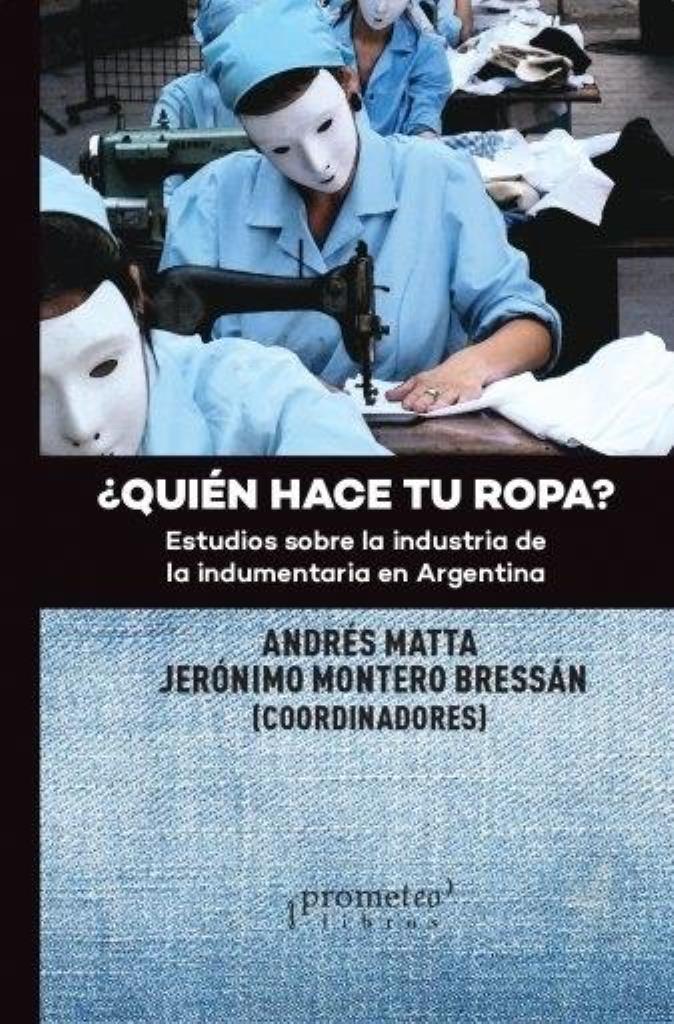 ¿QUIÉN HACE TU ROPA?

Estudios sobre la industria de la indumentaria en Argentina

ANDRÉS MATTA
JERÓNIMO MONTERO BRESSÁN
(COORDINADORES)

prometeo libros